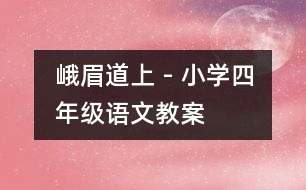 峨眉道上 - 小学四年级语文教案